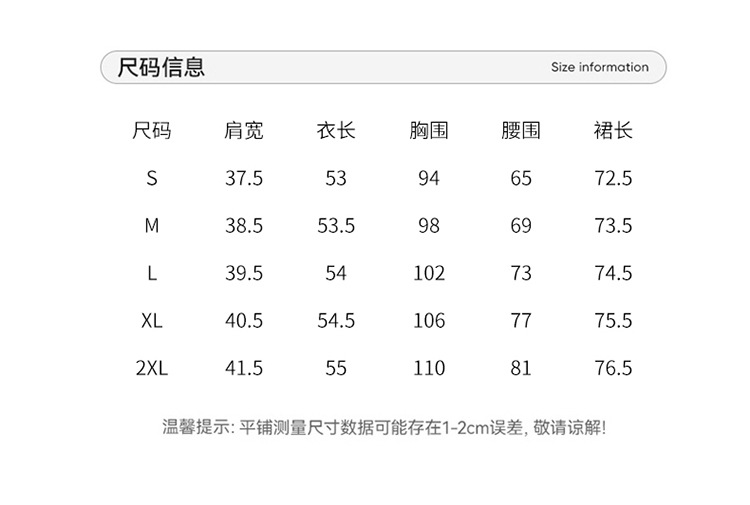 尺码信息

Size information

| 尺码 | 肩宽 | 衣长 | 胸围 | 腰围 | 裙长 |
|---|---|---|---|---|---|
| S | 37.5 | 53 | 94 | 65 | 72.5 |
| M | 38.5 | 53.5 | 98 | 69 | 73.5 |
| L | 39.5 | 54 | 102 | 73 | 74.5 |
| XL | 40.5 | 54.5 | 106 | 77 | 75.5 |
| 2XL | 41.5 | 55 | 110 | 81 | 76.5 |

温馨提示:平铺测量尺寸数据可能存在1-2cm误差,敬请谅解!